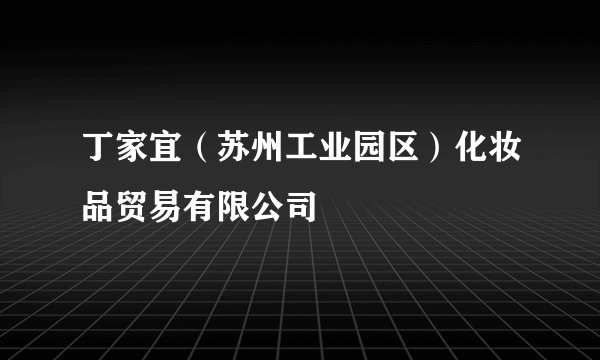 丁家宜（苏州工业园区）化妆品贸易有限公司